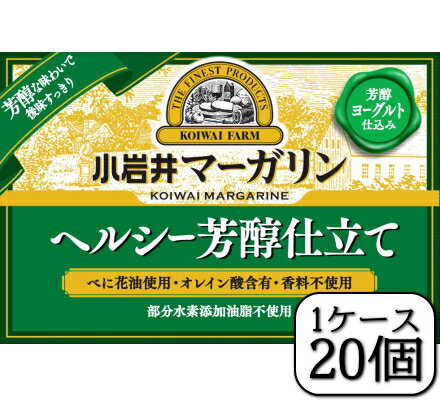 芳醇な味わいで
後味すっきり

THE FINEST PRODUCTS
KOIWAI FARM

芳醇
ヨーグルト
仕込み

小岩井マーガリン
KOIWAI MARGARINE

ヘルシー芳醇仕立て

べに花油使用・オレイン酸含有・香料不使用

部分水素添加油脂不使用

1ケース
20個